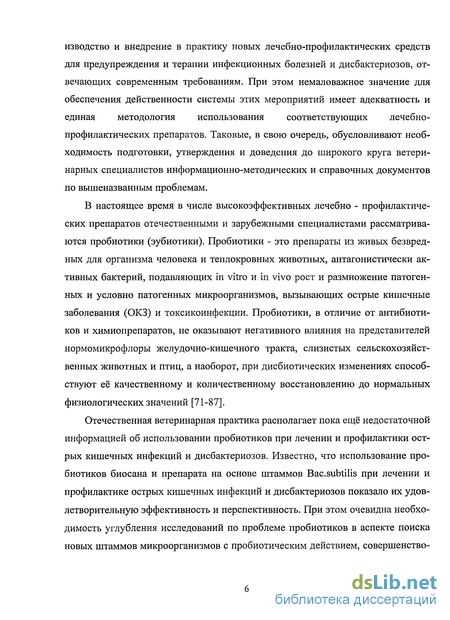 изводство и внедрение в практику новых лечебно-профилактических средств для предупреждения и терапии инфекционных болезней и дисбактериозов, отвечающих современным требованиям. При этом немаловажное значение для обеспечения действенности системы этих мероприятий имеет адекватность и единая методология использования соответствующих лечебно-профилактических препаратов. Таковые, в свою очередь, обусловливают необходимость подготовки, утверждения и доведения до широкого круга ветеринарных специалистов информационно-методических и справочных документов по вышеназванным проблемам.

В настоящее время в числе высокоэффективных лечебно - профилактических препаратов отечественными и зарубежными специалистами рассматриваются пробиотики (эубиотики). Пробиотики - это препараты из живых безвредных для организма человека и теплокровных животных, антагонистически активных бактерий, подавляющих in vitro и in vivo рост и размножение патогенных и условно патогенных микроорганизмов, вызывающих острые кишечные заболевания (ОКЗ) и токсикоинфекции. Пробиотики, в отличие от антибиотиков и химиопрепаратов, не оказывают негативного влияния на представителей нормомикрофлоры желудочно-кишечного тракта, слизистых сельскохозяйственных животных и птиц, а наоборот, при дисбиотических изменениях способствуют её качественному и количественному восстановлению до нормальных физиологических значений [71-87].

Отечественная ветеринарная практика располагает пока ещё недостаточной информацией об использовании пробиотиков при лечении и профилактики острых кишечных инфекций и дисбактериозов. Известно, что использование пробиотиков биосана и препарата на основе штаммов Bac.subtilis при лечении и профилактике острых кишечных инфекций и дисбактериозов показало их удовлетворительную эффективность и перспективность. При этом очевидна необходимость углубления исследований по проблеме пробиотиков в аспекте поиска новых штаммов микроорганизмов с пробиотическим действием, совершенство-

6

dsLib.net
библиотека диссертаций